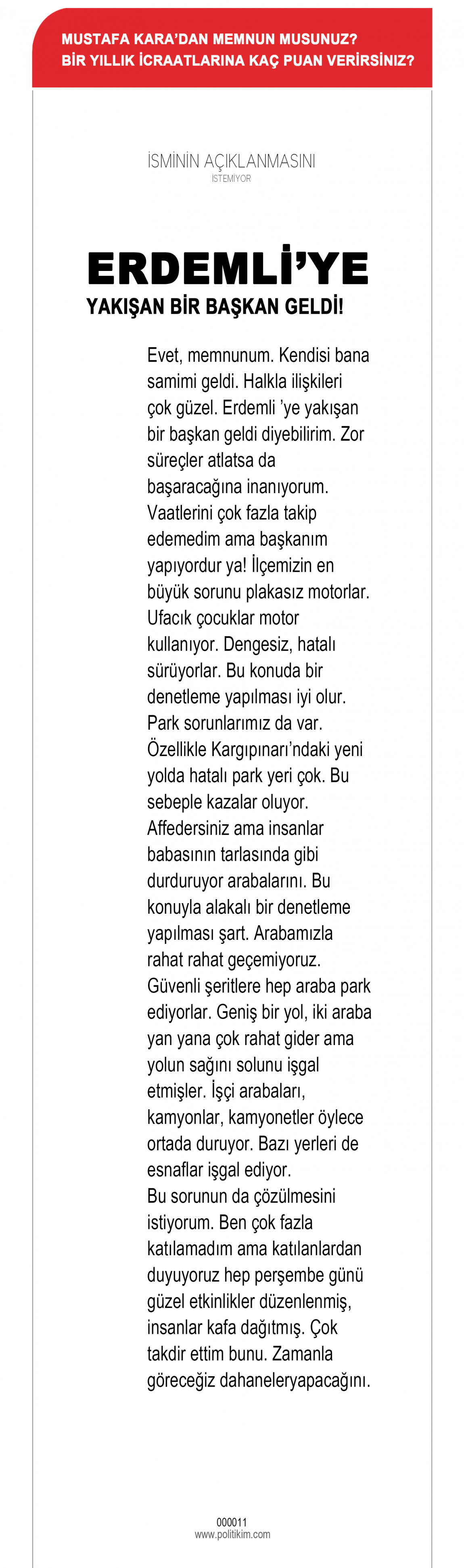 MUSTAFA KARA'DAN MEMNUN MUSUNUZ?
BİR YILLIK İCRAATLARINA KAÇ PUAN VERİRSİNİZ?

İSMİNİN AÇIKLANMASINI
İSTEMİYOR

ERDEMLİ'YE
YAKIŞAN BİR BAŞKAN GELDİ!

Evet, memnunum. Kendisi bana samimi geldi. Halkla ilişkileri çok güzel. Erdemli 'ye yakışan bir başkan geldi diyebilirim. Zor süreçler atlatsa da başaracağına inanıyorum. Vaatlerini çok fazla takip edemedim ama başkanım yapıyordur ya! İlçemizin en büyük sorunu plakasız motorlar. Ufacık çocuklar motor kullanıyor. Dengesiz, hatalı sürüyorlar. Bu konuda bir denetleme yapılması iyi olur. Park sorunlarımız da var. Özellikle Kargıpınarı'ndaki yeni yolda hatalı park yeri çok. Bu sebeple kazalar oluyor. Affedersiniz ama insanlar babasının tarlasında gibi durduruyor arabalarını. Bu konuyla alakalı bir denetleme yapılması şart. Arabamızla rahat rahat geçemiyoruz. Güvenli şeritlere hep araba park ediyorlar. Geniş bir yol, iki araba yan yana çok rahat gider ama yolun sağını solunu işgal etmişler. İşçi arabaları, kamyonlar, kamyonetler öylece ortada duruyor. Bazı yerleri de esnaflar işgal ediyor.
Bu sorunun da çözülmesini istiyorum. Ben çok fazla katılamadım ama katılanlardan duyuyoruz hep perşembe günü güzel etkinlikler düzenlenmiş, insanlar kafa dağıtmış. Çok takdir ettim bunu. Zamanla göreceğiz dahaneleryapacağını.

000011
www.politikim.com